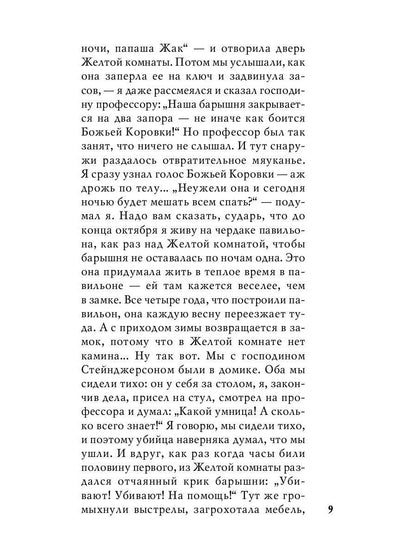 ночи, папаша Жак“ — и отворила дверь Желтой комнаты. Потом мы услышали, как она заперла ее на ключ и задвинула засов, — я даже рассмеялся и сказал господину профессору: „Наша барышня закрывается на два запора — не иначе как боится Божьей Коровки!“ Но профессор был так занят, что ничего не слышал. И тут снаружи раздалось отвратительное мяуканье. Я сразу узнал голос Божьей Коровки — аж дрожь по телу... „Неужели она и сегодня ночью будет мешать всем спать?“ — подумал я. Надо вам сказать, сударь, что до конца октября я живу на чердаке павильона, как раз над Желтой комнатой, чтобы барышня не оставалась по ночам одна. Это она придумала жить в теплое время в павильоне — ей там кажется веселее, чем в замке. Все четыре года, что построили павильон, она каждую весну переезжает туда. А с приходом зимы возвращается в замок, потому что в Желтой комнате нет камина... Ну так вот. Мы с господином Стейнджерсоном были в домике. Оба мы сидели тихо: он у себя за столом, я, закончив дела, присел на стул, смотрел на профессора и думал: „Какой умница! А сколько всего знает!“ Я говорю, мы сидели тихо, и поэтому убийца наверняка думал, что мы ушли. И вдруг, как раз когда часы били половину первого, из Желтой комнаты раздался отчаянный крик барышни: „Убивают! Убивают! На помощь!“ Тут же громыхнули выстрелы, загрохотала мебель,

9